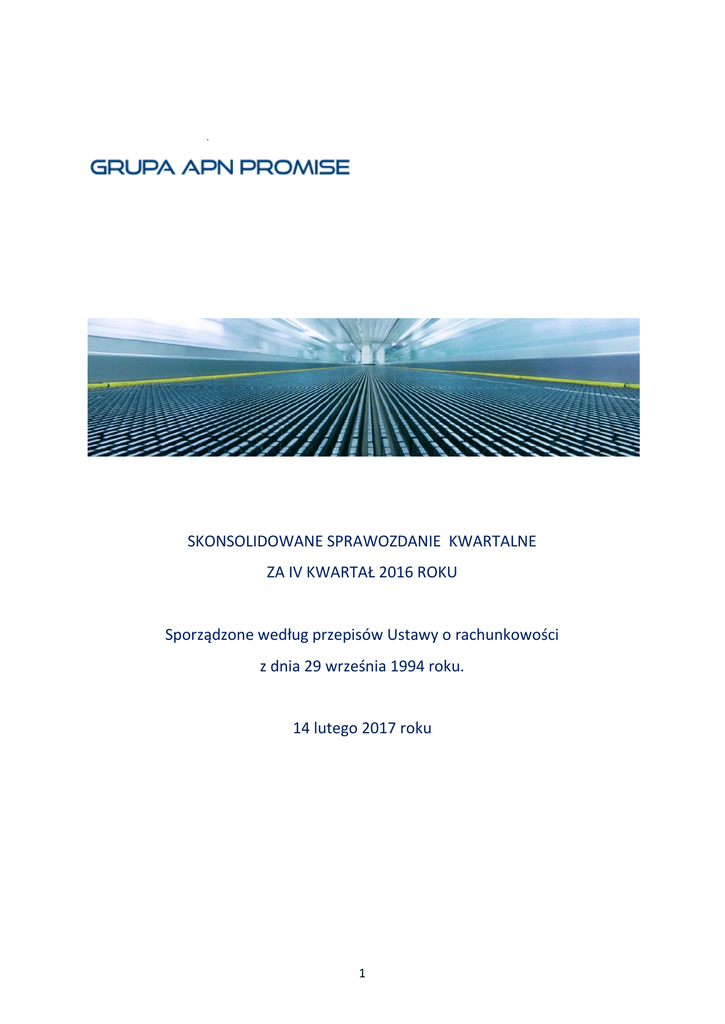 GRUPA APN PROMISE

SKONSOLIDOWANE SPRAWOZDANIE KWARTALNE
ZA IV KWARTAŁ 2016 ROKU

Sporządzone według przepisów Ustawy o rachunkowości
z dnia 29 września 1994 roku.

14 lutego 2017 roku

1